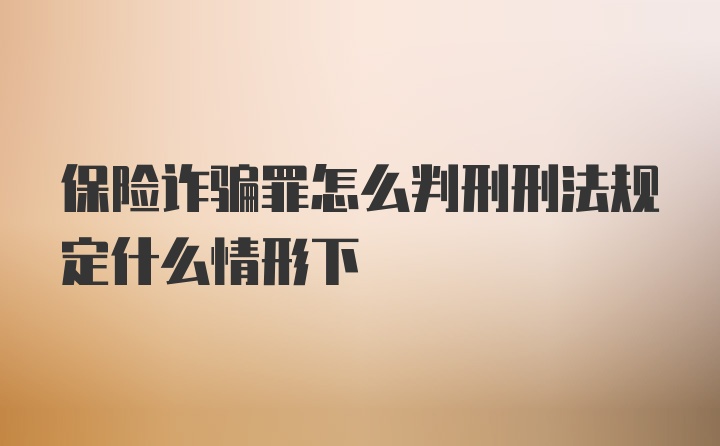 保险诈骗罪怎么判刑刑法规定什么情形下